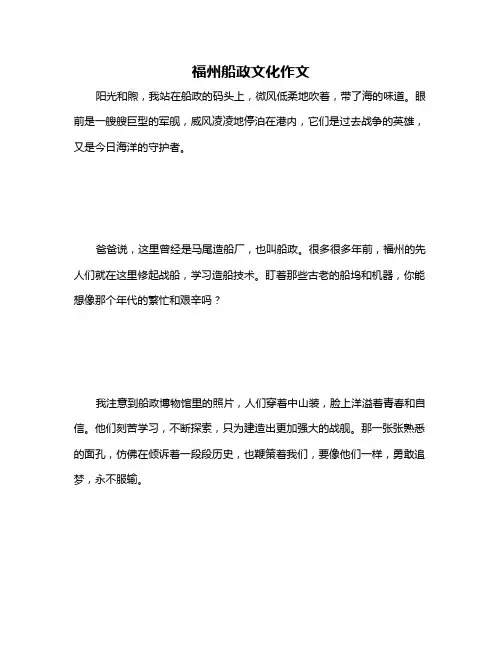 福州船政文化作文

阳光和煦，我站在船政的码头上，微风低柔地吹着，带了海的味道。眼前是一艘艘巨型的军舰，威风凌凌地停泊在港内，它们是过去战争的英雄，又是今日海洋的守护者。

爸爸说，这里曾经是马尾造船厂，也叫船政。很多很多年前，福州的先人们就在这里修起战船，学习造船技术。盯着那些古老的船坞和机器，你能想像那个年代的繁忙和艰辛吗？

我注意到船政博物馆里的照片，人们穿着中山装，脸上洋溢着青春和自信。他们刻苦学习，不断探索，只为建造出更加强大的战舰。那一张张熟悉的面孔，仿佛在倾诉着一段段历史，也鞭策着我们，要像他们一样，勇敢追梦，永不服输。